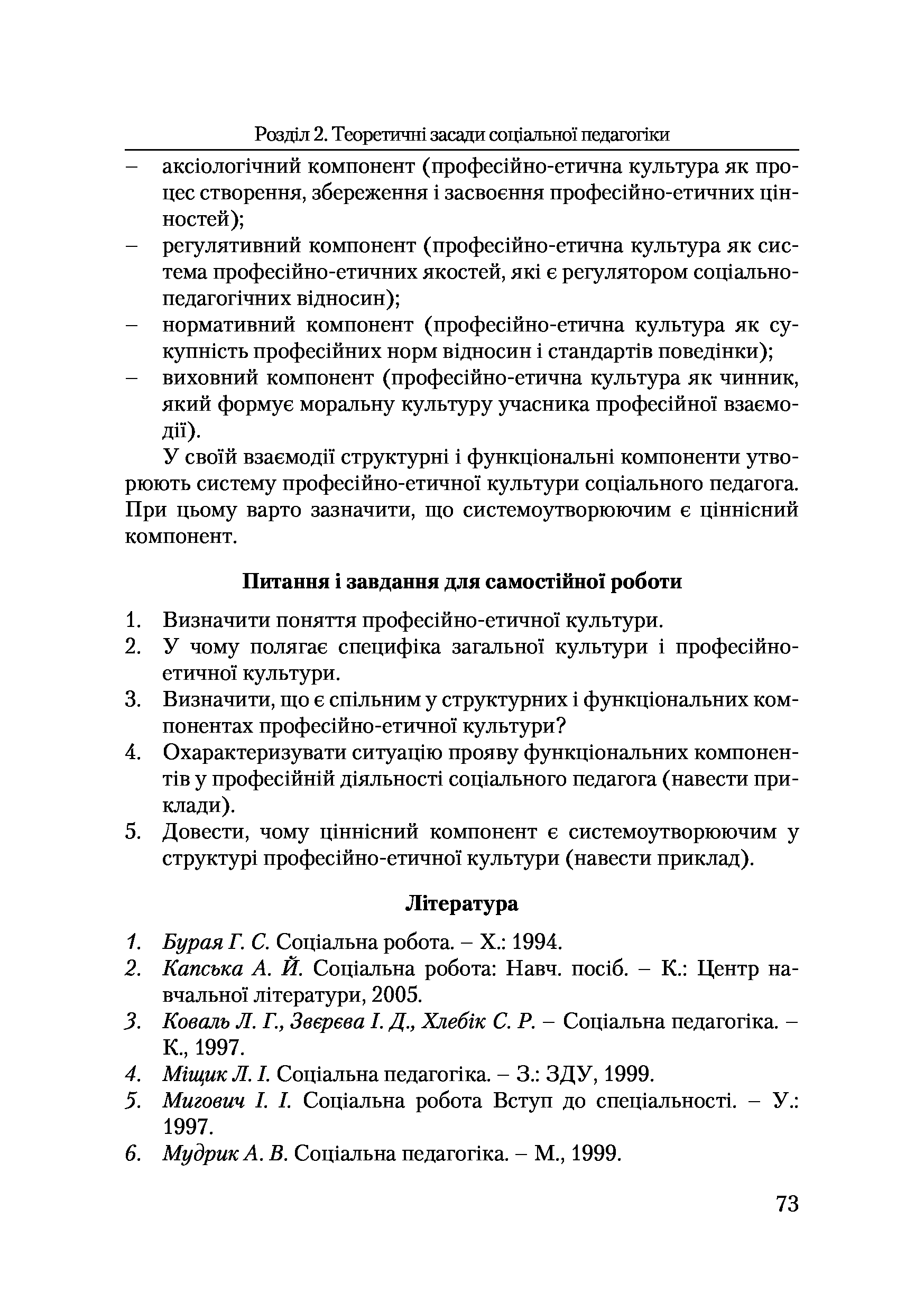 Розділ 2. Теоретичні засади соціальної педагогіки

– аксіологічний компонент (професійно-етична культура як процес створення, збереження і засвоєння професійно-етичних цінностей);
– регулятивний компонент (професійно-етична культура як система професійно-етичних якостей, які є регулятором соціально-педагогічних відносин);
– нормативний компонент (професійно-етична культура як сукупність професійних норм відносин і стандартів поведінки);
– виховний компонент (професійно-етична культура як чинник, який формує моральну культуру учасника професійної взаємодії).

У своїй взаємодії структурні і функціональні компоненти утворюють систему професійно-етичної культури соціального педагога. При цьому варто зазначити, що системоутворюючим є ціннісний компонент.

Питання і завдання для самостійної роботи

1. Визначити поняття професійно-етичної культури.
2. У чому полягає специфіка загальної культури і професійно-етичної культури.
3. Визначити, що є спільним у структурних і функціональних компонентах професійно-етичної культури?
4. Охарактеризувати ситуацію прояву функціональних компонентів у професійній діяльності соціального педагога (навести приклади).
5. Довести, чому ціннісний компонент є системоутворюючим у структурі професійно-етичної культури (навести приклад).

Література

1. Бурая Г. С. Соціальна робота. – Х.: 1994.
2. Капська А. Й. Соціальна робота: Навч. посіб. – К.: Центр навчальної літератури, 2005.
3. Коваль Л. Г., Звєрєва І. Д., Хлебік С. Р. – Соціальна педагогіка. – К., 1997.
4. Міщик Л. І. Соціальна педагогіка. – З.: ЗДУ, 1999.
5. Мигович І. І. Соціальна робота Вступ до спеціальності. – У.: 1997.
6. Мудрик А. В. Соціальна педагогіка. – М., 1999.

73